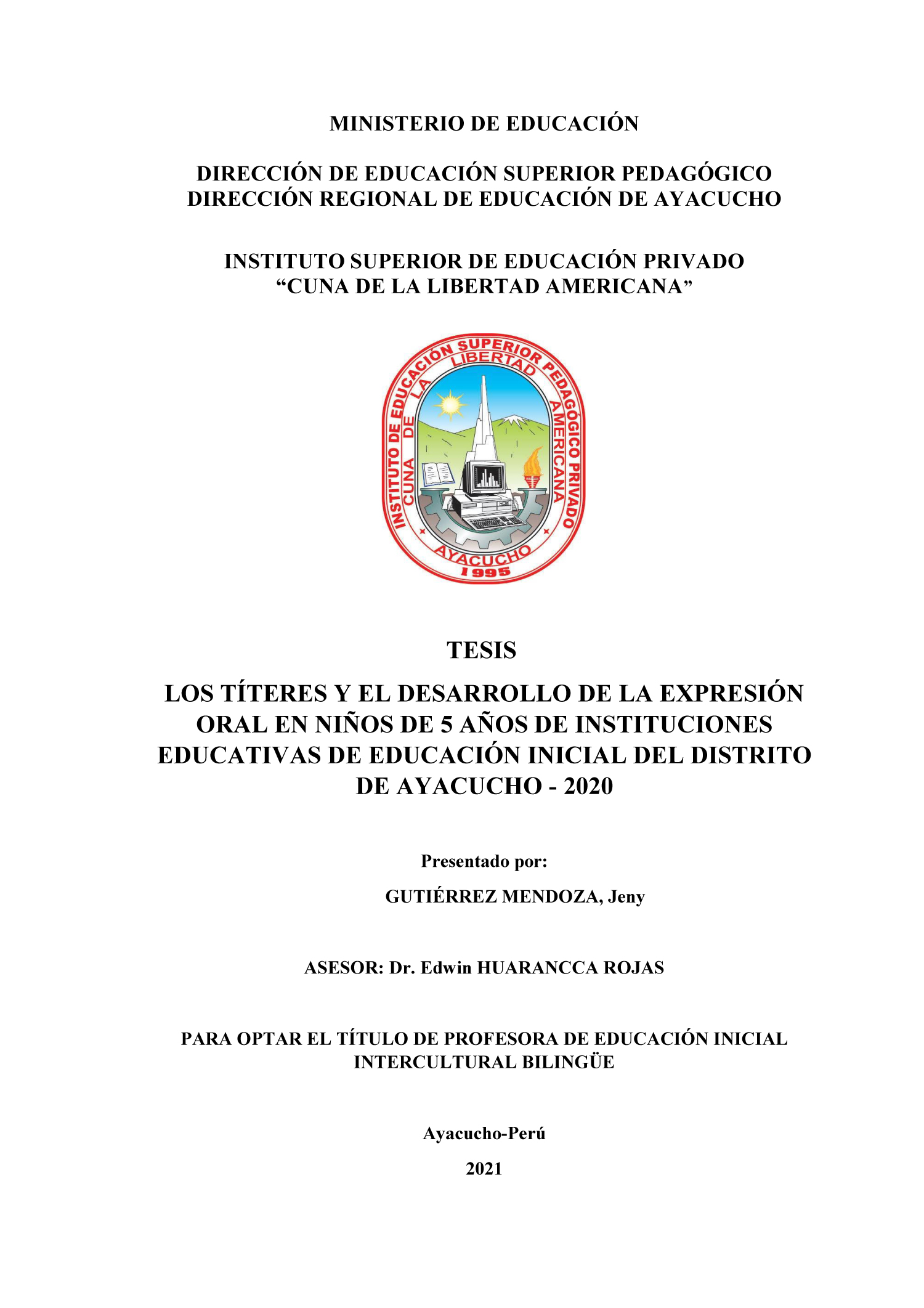 MINISTERIO DE EDUCACIÓN

DIRECCIÓN DE EDUCACIÓN SUPERIOR PEDAGÓGICO
DIRECCIÓN REGIONAL DE EDUCACIÓN DE AYACUCHO

INSTITUTO SUPERIOR DE EDUCACIÓN PRIVADO
“CUNA DE LA LIBERTAD AMERICANA”

INSTITUTO DE EDUCACIÓN SUPERIOR PEDAGÓGICO PRIVADO
CUNA DE LA LIBERTAD AMERICANA
AYACUCHO
1995

TESIS

LOS TÍTERES Y EL DESARROLLO DE LA EXPRESIÓN ORAL EN NIÑOS DE 5 AÑOS DE INSTITUCIONES EDUCATIVAS DE EDUCACIÓN INICIAL DEL DISTRITO DE AYACUCHO - 2020

Presentado por:

GUTIÉRREZ MENDOZA, Jeny

ASESOR: Dr. Edwin HUARANCCA ROJAS

PARA OPTAR EL TÍTULO DE PROFESORA DE EDUCACIÓN INICIAL INTERCULTURAL BILINGÜE

Ayacucho-Perú

2021